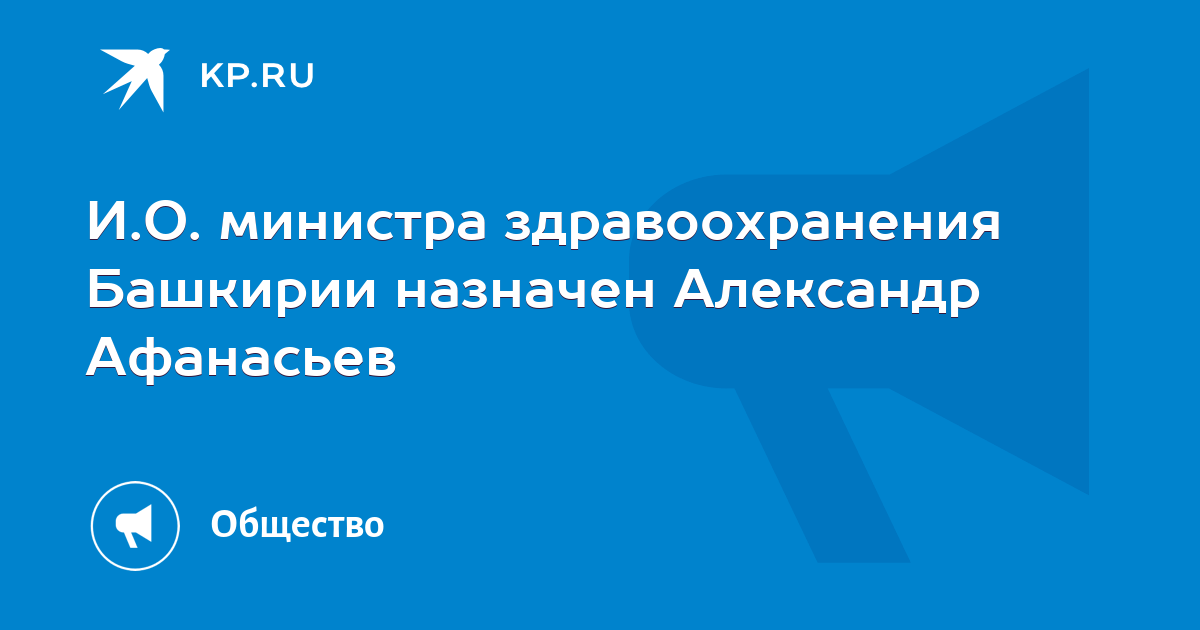 KP.RU

И.О. министра здравоохранения Башкирии назначен Александр Афанасьев

Общество